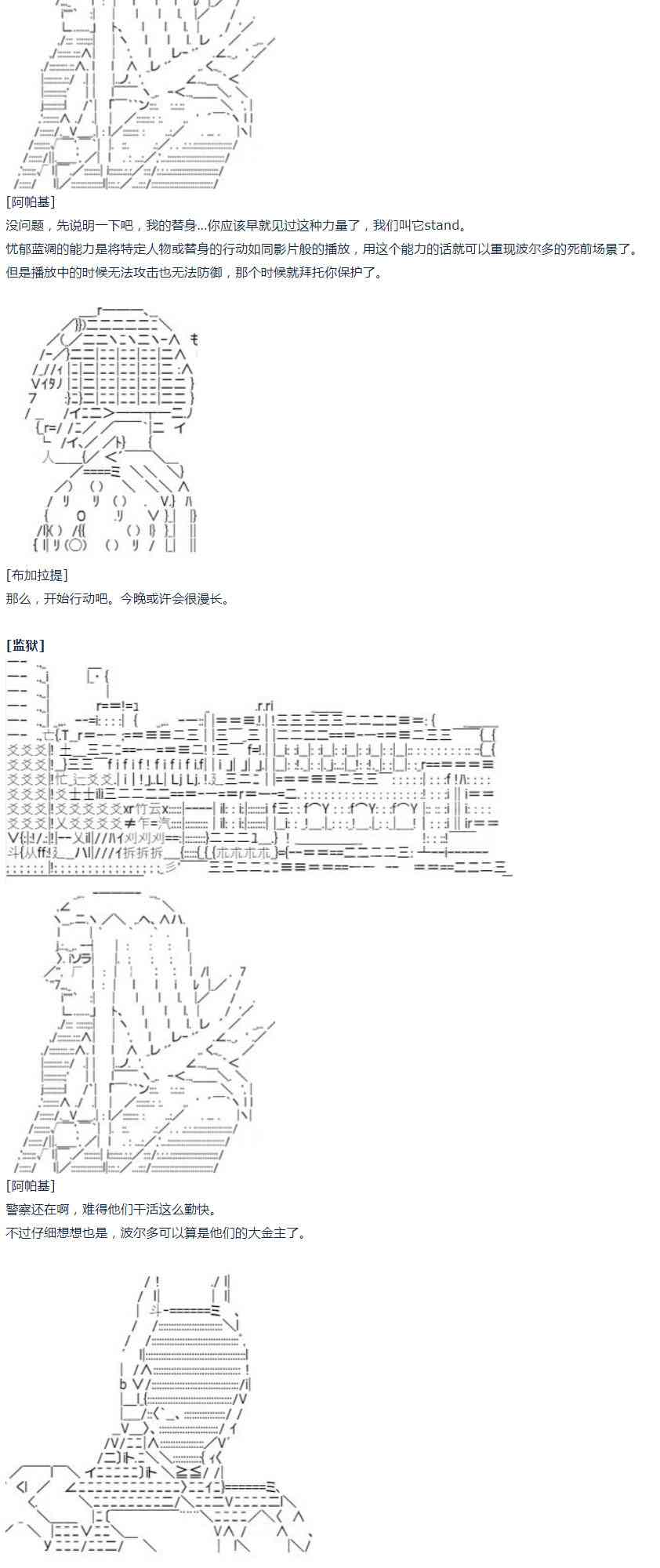 [阿帕基]
没问题，先说明一下吧，我的替身...你应该早就见过这种力量了，我们叫它stand。
忧郁蓝调的能力是将特定人物或替身的行动如同影片般的播放，用这个能力的话就可以重现波尔多的死前场景了。
但是播放中的时候无法攻击也无法防御，那个时候就拜托你保护了。

[布加拉提]
那么，开始行动吧。今晚或许会很漫长。

[监狱]

[阿帕基]
警察还在啊，难得他们干活这么勤快。
不过仔细想想也是，波尔多可以算是他们的大金主了。